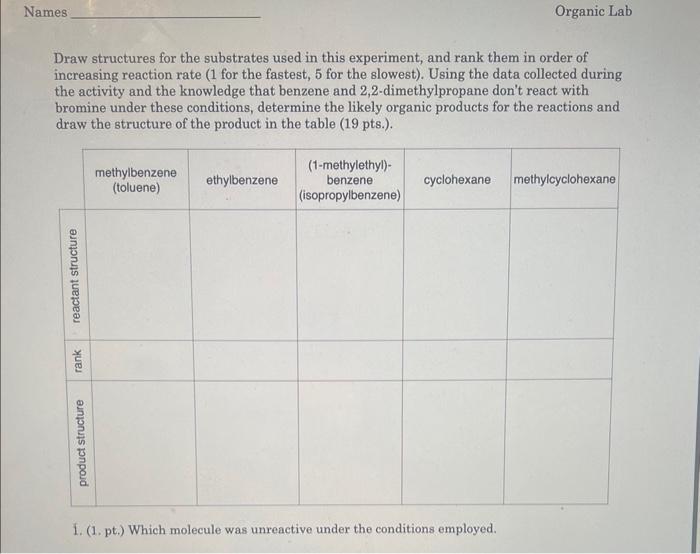 Names ____ Organic Lab

Draw structures for the substrates used in this experiment, and rank them in order of increasing reaction rate (1 for the fastest, 5 for the slowest). Using the data collected during the activity and the knowledge that benzene and 2,2-dimethylpropane don't react with bromine under these conditions, determine the likely organic products for the reactions and draw the structure of the product in the table (19 pts.).

|  | methylbenzene (toluene) | ethylbenzene | (1-methylethyl)-benzene (isopropylbenzene) | cyclohexane | methylcyclohexane |
|---|---|---|---|---|---|
| reactant structure |  |  |  |  |  |
| rank |  |  |  |  |  |
| product structure |  |  |  |  |  |

1. (1. pt.) Which molecule was unreactive under the conditions employed.